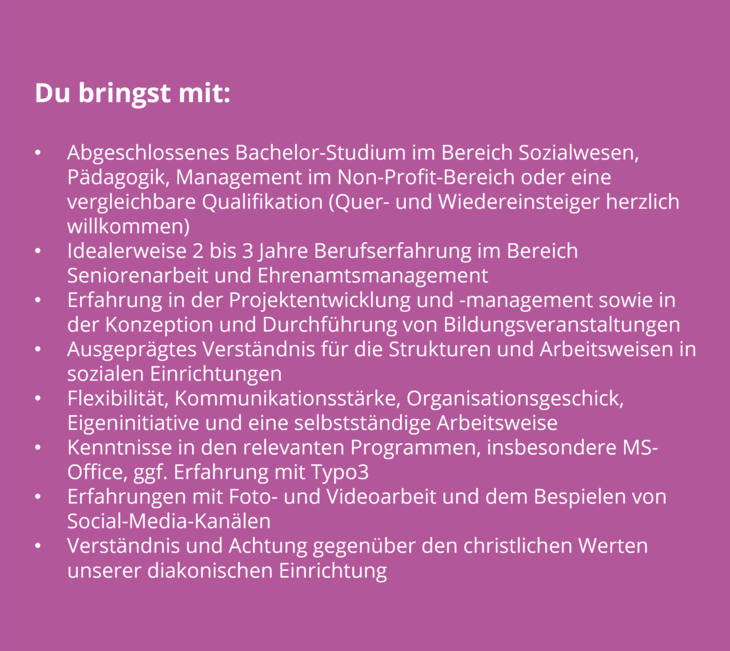 Du bringst mit:

• Abgeschlossenes Bachelor-Studium im Bereich Sozialwesen, Pädagogik, Management im Non-Profit-Bereich oder eine vergleichbare Qualifikation (Quer- und Wiedereinsteiger herzlich willkommen)
• Idealerweise 2 bis 3 Jahre Berufserfahrung im Bereich Seniorenarbeit und Ehrenamtsmanagement
• Erfahrung in der Projektentwicklung und -management sowie in der Konzeption und Durchführung von Bildungsveranstaltungen
• Ausgeprägtes Verständnis für die Strukturen und Arbeitsweisen in sozialen Einrichtungen
• Flexibilität, Kommunikationsstärke, Organisationsgeschick, Eigeninitiative und eine selbstständige Arbeitsweise
• Kenntnisse in den relevanten Programmen, insbesondere MS-Office, ggf. Erfahrung mit Typo3
• Erfahrungen mit Foto- und Videoarbeit und dem Bespielen von Social-Media-Kanälen
• Verständnis und Achtung gegenüber den christlichen Werten unserer diakonischen Einrichtung